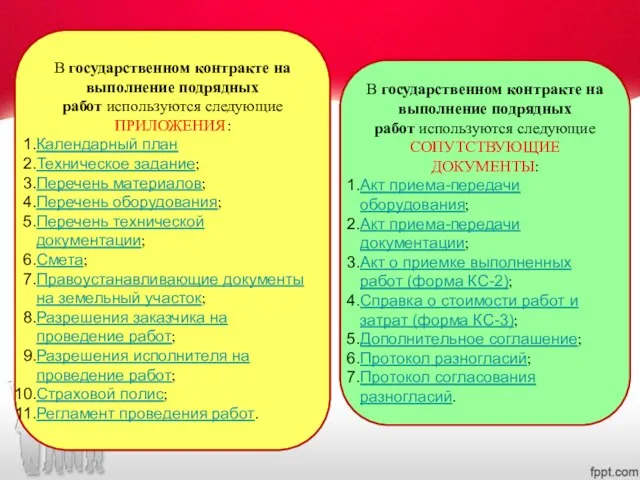 В государственном контракте на выполнение подрядных работ используются следующие ПРИЛОЖЕНИЯ:

1. Календарный план
2. Техническое задание;
3. Перечень материалов;
4. Перечень оборудования;
5. Перечень технической документации;
6. Смета;
7. Правоустанавливающие документы на земельный участок;
8. Разрешения заказчика на проведение работ;
9. Разрешения исполнителя на проведение работ;
10. Страховой полис;
11. Регламент проведения работ.

В государственном контракте на выполнение подрядных работ используются следующие СОПУТСТВУЮЩИЕ ДОКУМЕНТЫ:

1. Акт приема-передачи оборудования;
2. Акт приема-передачи документации;
3. Акт о приемке выполненных работ (форма КС-2);
4. Справка о стоимости работ и затрат (форма КС-3);
5. Дополнительное соглашение;
6. Протокол разногласий;
7. Протокол согласования разногласий.

fppt.com